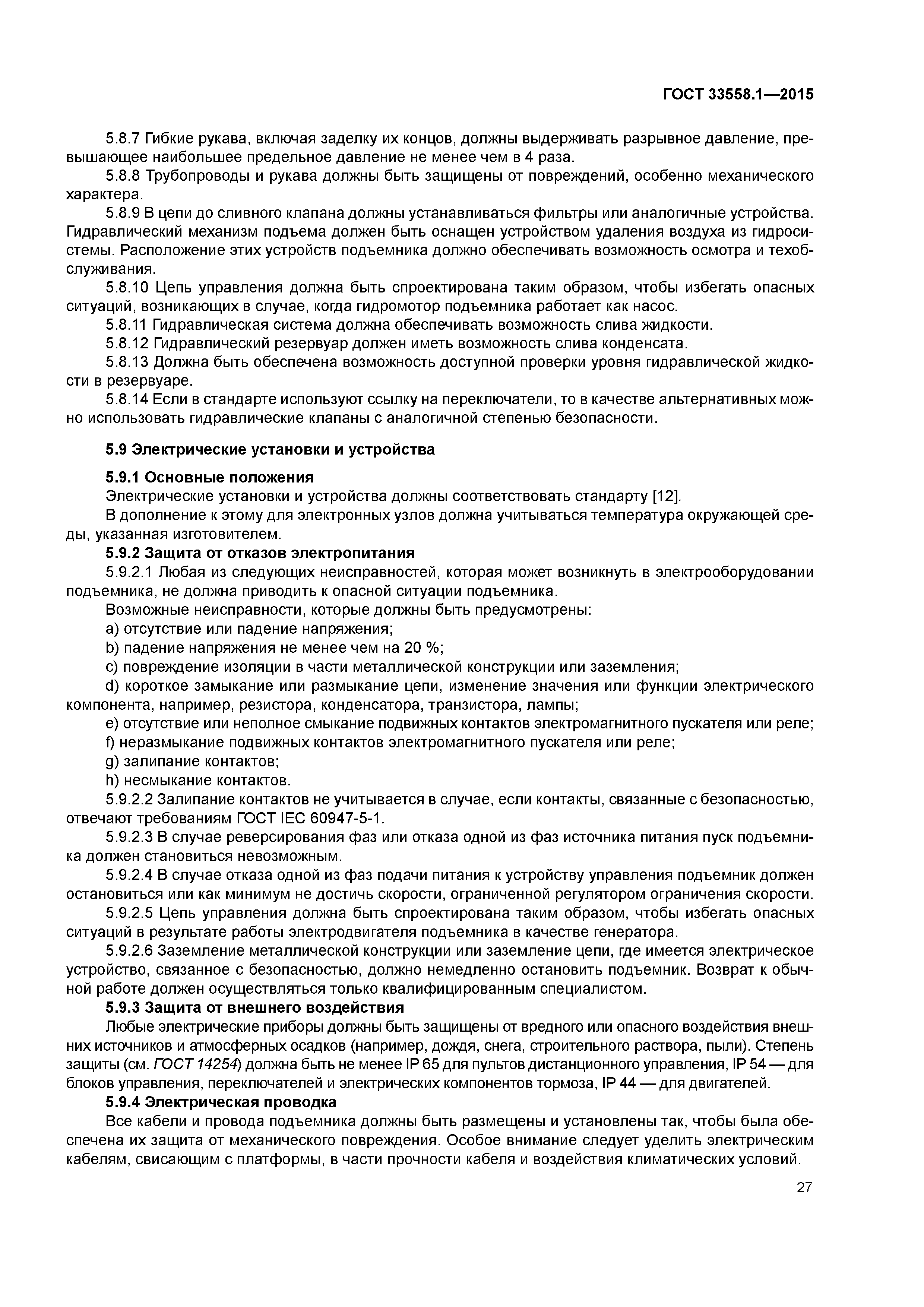 ГОСТ 33558.1—2015

5.8.7 Гибкие рукава, включая заделку их концов, должны выдерживать разрывное давление, превышающее наибольшее предельное давление не менее чем в 4 раза.

5.8.8 Трубопроводы и рукава должны быть защищены от повреждений, особенно механического характера.

5.8.9 В цепи до сливного клапана должны устанавливаться фильтры или аналогичные устройства. Гидравлический механизм подъема должен быть оснащен устройством удаления воздуха из гидросистемы. Расположение этих устройств подъемника должно обеспечивать возможность осмотра и техобслуживания.

5.8.10 Цепь управления должна быть спроектирована таким образом, чтобы избегать опасных ситуаций, возникающих в случае, когда гидромотор подъемника работает как насос.

5.8.11 Гидравлическая система должна обеспечивать возможность слива жидкости.

5.8.12 Гидравлический резервуар должен иметь возможность слива конденсата.

5.8.13 Должна быть обеспечена возможность доступной проверки уровня гидравлической жидкости в резервуаре.

5.8.14 Если в стандарте используют ссылку на переключатели, то в качестве альтернативных можно использовать гидравлические клапаны с аналогичной степенью безопасности.

5.9 Электрические установки и устройства

5.9.1 Основные положения

Электрические установки и устройства должны соответствовать стандарту [12].

В дополнение к этому для электронных узлов должна учитываться температура окружающей среды, указанная изготовителем.

5.9.2 Защита от отказов электропитания

5.9.2.1 Любая из следующих неисправностей, которая может возникнуть в электрооборудовании подъемника, не должна приводить к опасной ситуации подъемника.

Возможные неисправности, которые должны быть предусмотрены:

a) отсутствие или падение напряжения;

b) падение напряжения не менее чем на 20 %;

c) повреждение изоляции в части металлической конструкции или заземления;

d) короткое замыкание или размыкание цепи, изменение значения или функции электрического компонента, например, резистора, конденсатора, транзистора, лампы;

e) отсутствие или неполное смыкание подвижных контактов электромагнитного пускателя или реле;

f) неразмыкание подвижных контактов электромагнитного пускателя или реле;

g) залипание контактов;

h) несмыкание контактов.

5.9.2.2 Залипание контактов не учитывается в случае, если контакты, связанные с безопасностью, отвечают требованиям ГОСТ IEC 60947-5-1.

5.9.2.3 В случае реверсирования фаз или отказа одной из фаз источника питания пуск подъемника должен становиться невозможным.

5.9.2.4 В случае отказа одной из фаз подачи питания к устройству управления подъемник должен остановиться или как минимум не достичь скорости, ограниченной регулятором ограничения скорости.

5.9.2.5 Цепь управления должна быть спроектирована таким образом, чтобы избегать опасных ситуаций в результате работы электродвигателя подъемника в качестве генератора.

5.9.2.6 Заземление металлической конструкции или заземление цепи, где имеется электрическое устройство, связанное с безопасностью, должно немедленно остановить подъемник. Возврат к обычной работе должен осуществляться только квалифицированным специалистом.

5.9.3 Защита от внешнего воздействия

Любые электрические приборы должны быть защищены от вредного или опасного воздействия внешних источников и атмосферных осадков (например, дождя, снега, строительного раствора, пыли). Степень защиты (см. ГОСТ 14254) должна быть не менее IP 65 для пультов дистанционного управления, IP 54 — для блоков управления, переключателей и электрических компонентов тормоза, IP 44 — для двигателей.

5.9.4 Электрическая проводка

Все кабели и провода подъемника должны быть размещены и установлены так, чтобы была обеспечена их защита от механического повреждения. Особое внимание следует уделить электрическим кабелям, свисающим с платформы, в части прочности кабеля и воздействия климатических условий.

27